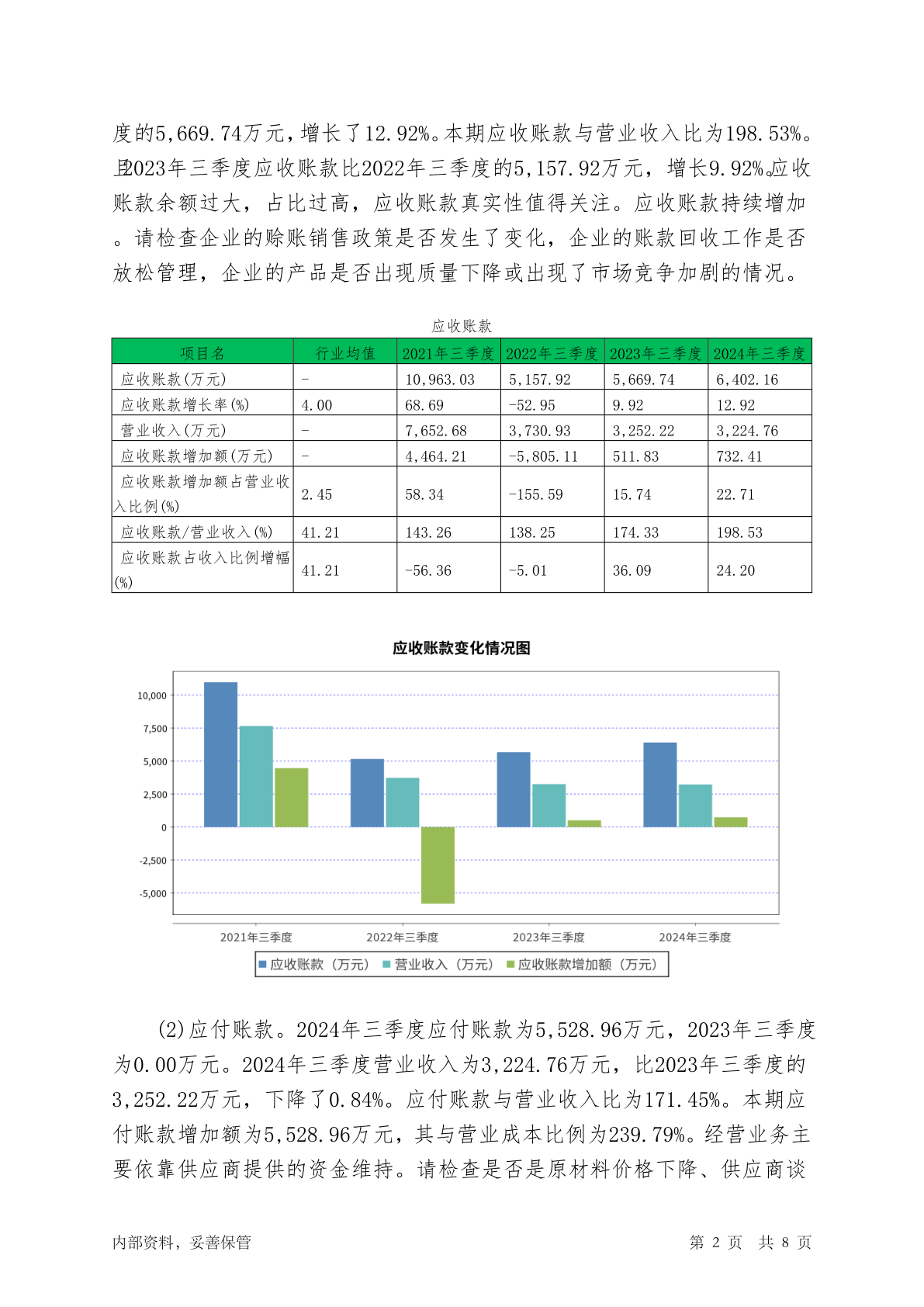 度的5,669.74万元，增长了12.92%。本期应收账款与营业收入比为198.53%。且2023年三季度应收账款比2022年三季度的5,157.92万元，增长9.92%。应收账款余额过大，占比过高，应收账款真实性值得关注。应收账款持续增加。请检查企业的赊账销售政策是否发生了变化，企业的账款回收工作是否放松管理，企业的产品是否出现质量下降或出现了市场竞争加剧的情况。

应收账款

| 项目名 | 行业均值 | 2021年三季度 | 2022年三季度 | 2023年三季度 | 2024年三季度 |
|---|---|---|---|---|---|
| 应收账款(万元) | - | 10,963.03 | 5,157.92 | 5,669.74 | 6,402.16 |
| 应收账款增长率(%) | 4.00 | 68.69 | -52.95 | 9.92 | 12.92 |
| 营业收入(万元) | - | 7,652.68 | 3,730.93 | 3,252.22 | 3,224.76 |
| 应收账款增加额(万元) | - | 4,464.21 | -5,805.11 | 511.83 | 732.41 |
| 应收账款增加额占营业收入比例(%) | 2.45 | 58.34 | -155.59 | 15.74 | 22.71 |
| 应收账款/营业收入(%) | 41.21 | 143.26 | 138.25 | 174.33 | 198.53 |
| 应收账款占收入比例增幅(%) | 41.21 | -56.36 | -5.01 | 36.09 | 24.20 |

应收账款变化情况图

10,000
7,500
5,000
2,500
0
-2,500
-5,000

2021年三季度 2022年三季度 2023年三季度 2024年三季度

应收账款（万元） 营业收入（万元） 应收账款增加额（万元）

(2)应付账款。2024年三季度应付账款为5,528.96万元，2023年三季度为0.00万元。2024年三季度营业收入为3,224.76万元，比2023年三季度的3,252.22万元，下降了0.84%。应付账款与营业收入比为171.45%。本期应付账款增加额为5,528.96万元，其与营业成本比例为239.79%。经营业务主要依靠供应商提供的资金维持。请检查是否是原材料价格下降、供应商谈

内部资料，妥善保管 第 2 页 共 8 页